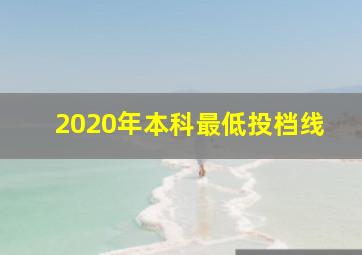 2020年本科最低投档线